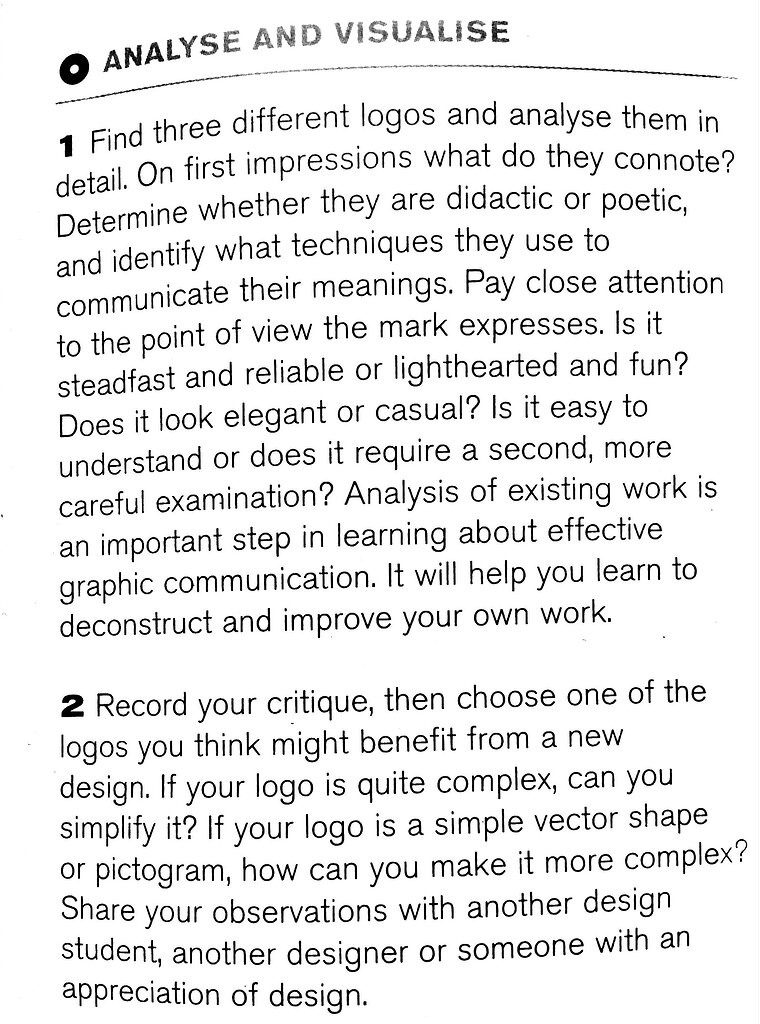 ANALYSE AND VISUALISE

1 Find three different logos and analyse them in detail. On first impressions what do they connote? Determine whether they are didactic or poetic, and identify what techniques they use to communicate their meanings. Pay close attention to the point of view the mark expresses. Is it steadfast and reliable or lighthearted and fun? Does it look elegant or casual? Is it easy to understand or does it require a second, more careful examination? Analysis of existing work is an important step in learning about effective graphic communication. It will help you learn to deconstruct and improve your own work.

2 Record your critique, then choose one of the logos you think might benefit from a new design. If your logo is quite complex, can you simplify it? If your logo is a simple vector shape or pictogram, how can you make it more complex? Share your observations with another design student, another designer or someone with an appreciation of design.